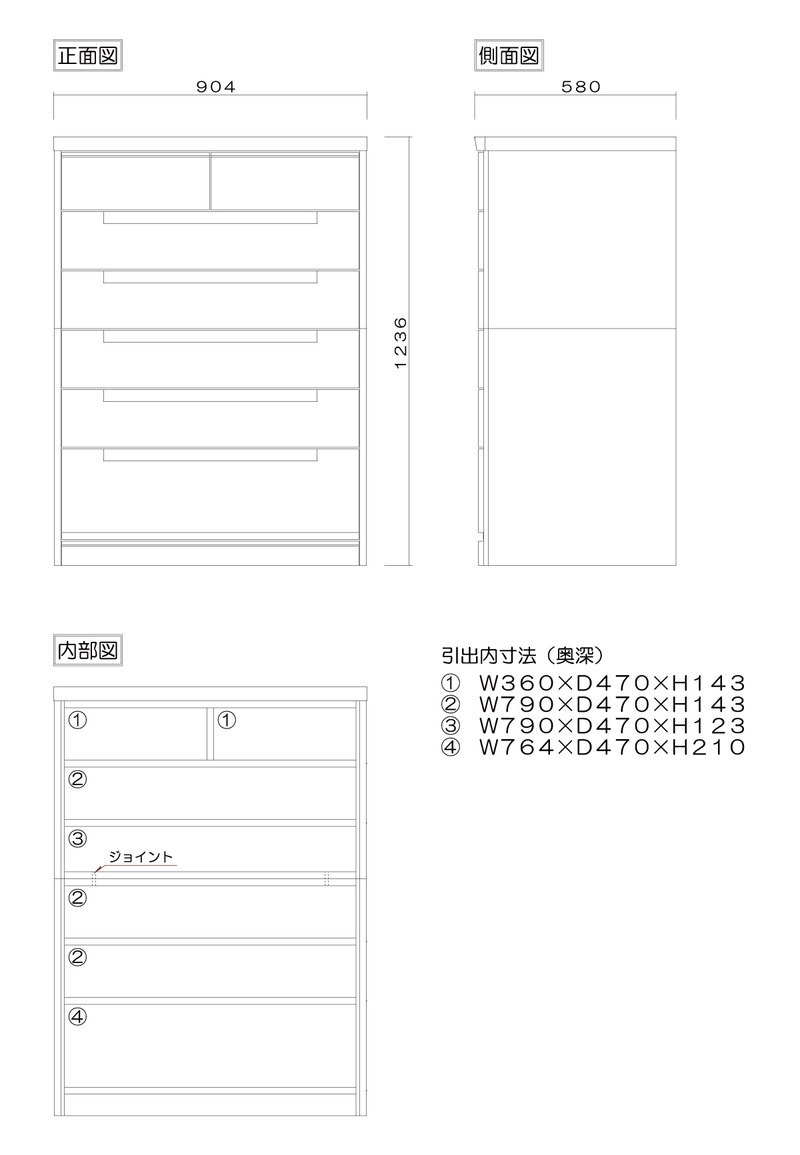 正面図

904

1236

側面図

580

内部図

①
①
②
③
ジョイント
②
②
④

引出内寸法（奥深）
① W360×D470×H143
② W790×D470×H143
③ W790×D470×H123
④ W764×D470×H210